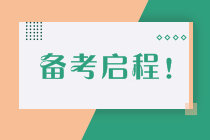 备考启程！